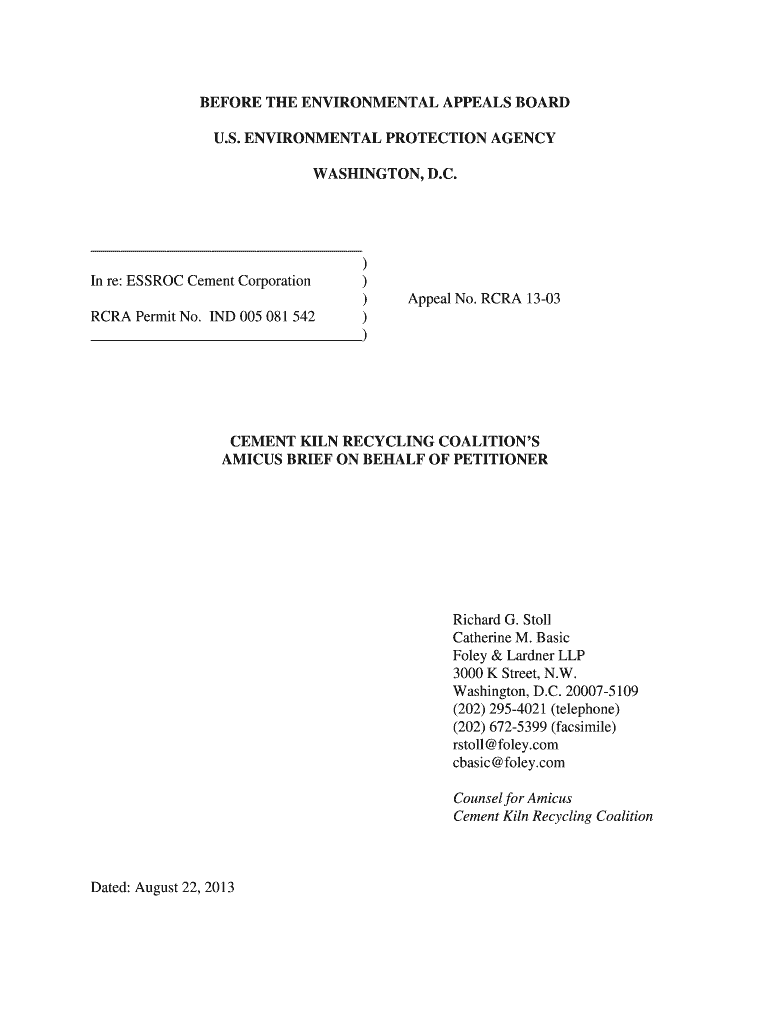 BEFORE THE ENVIRONMENTAL APPEALS BOARD

U.S. ENVIRONMENTAL PROTECTION AGENCY

WASHINGTON, D.C.

)
In re: ESSROC Cement Corporation )
) Appeal No. RCRA 13-03
RCRA Permit No. IND 005 081 542 )
)

CEMENT KILN RECYCLING COALITION'S AMICUS BRIEF ON BEHALF OF PETITIONER

Richard G. Stoll
Catherine M. Basic
Foley & Lardner LLP
3000 K Street, N.W.
Washington, D.C. 20007-5109
(202) 295-4021 (telephone)
(202) 672-5399 (facsimile)
rstoll@foley.com
cbasic@foley.com

Counsel for Amicus
Cement Kiln Recycling Coalition

Dated: August 22, 2013